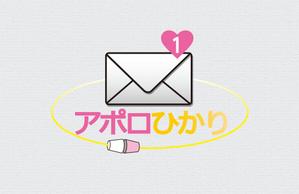 1

アポロひかり